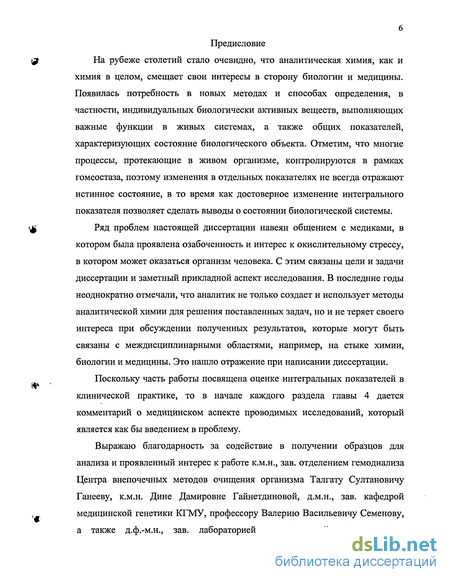 6

Предисловие

На рубеже столетий стало очевидно, что аналитическая химия, как и химия в целом, смещает свои интересы в сторону биологии и медицины. Появилась потребность в новых методах и способах определения, в частности, индивидуальных биологически активных веществ, выполняющих важные функции в живых системах, а также общих показателей, характеризующих состояние биологического объекта. Отметим, что многие процессы, протекающие в живом организме, контролируются в рамках гомеостаза, поэтому изменения в отдельных показателях не всегда отражают истинное состояние, в то время как достоверное изменение интегрального показателя позволяет сделать выводы о состоянии биологической системы.

Ряд проблем настоящей диссертации навеян общением с медиками, в котором была проявлена озабоченность и интерес к окислительному стрессу, в котором может оказаться организм человека. С этим связаны цели и задачи диссертации и заметный прикладной аспект исследования. В последние годы неоднократно отмечали, что аналитик не только создает и использует методы аналитической химии для решения поставленных задач, но и не теряет своего интереса при обсуждении полученных результатов, которые могут быть связаны с междисциплинарными областями, например, на стыке химии, биологии и медицины. Это нашло отражение при написании диссертации.

Поскольку часть работы посвящена оценке интегральных показателей в клинической практике, то в начале каждого раздела главы 4 дается комментарий о медицинском аспекте проводимых исследований, который является как бы введением в проблему.

Выражаю благодарность за содействие в получении образцов для анализа и проявленный интерес к работе к.м.н., зав. отделением гемодиализа Центра внепочечных методов очищения организма Талгату Султановичу Ганееву, к.м.н. Дине Дамировне Гайнетдиновой, д.м.н., зав. кафедрой медицинской генетики КГМУ, профессору Валерию Васильевичу Семенову, а также д.ф.-м.н., зав. лабораторией

dsLib.net
библиотека диссертаций